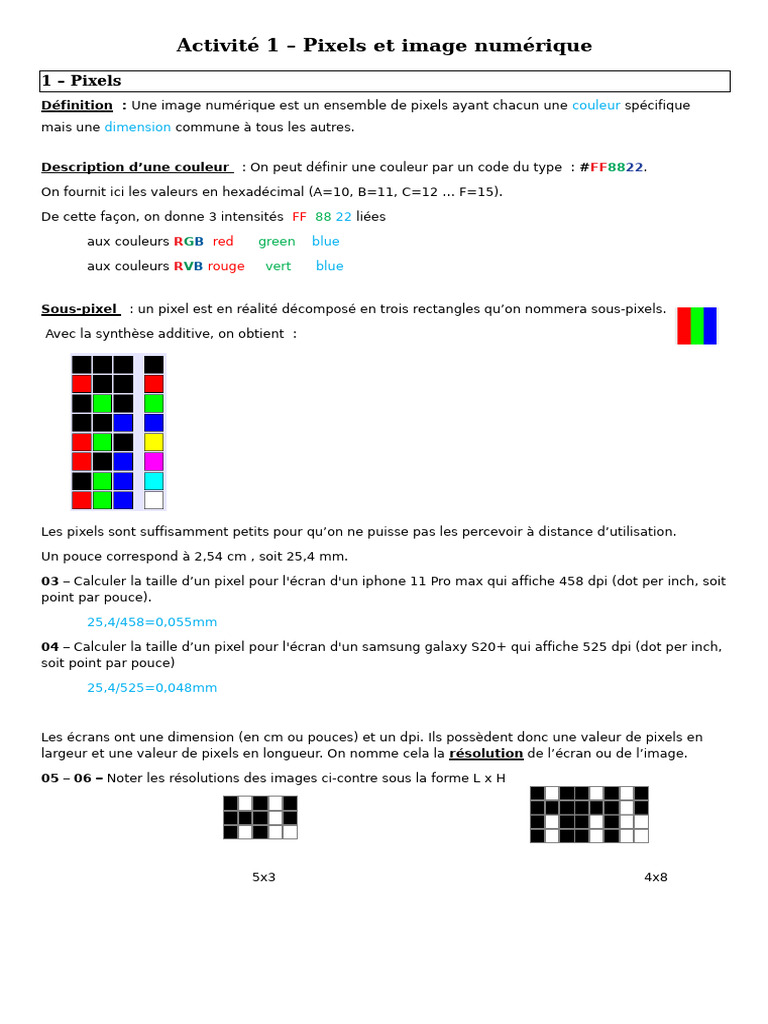 Activité 1 – Pixels et image numérique

1 – Pixels

Définition : Une image numérique est un ensemble de pixels ayant chacun une couleur spécifique mais une dimension commune à tous les autres.

Description d'une couleur : On peut définir une couleur par un code du type : #FF8822.

On fournit ici les valeurs en hexadécimal (A=10, B=11, C=12 ... F=15).

De cette façon, on donne 3 intensités FF 88 22 liées

aux couleurs RGB red green blue

aux couleurs RVB rouge vert blue

Sous-pixel : un pixel est en réalité décomposé en trois rectangles qu'on nommera sous-pixels.

Avec la synthèse additive, on obtient :

Les pixels sont suffisamment petits pour qu'on ne puisse pas les percevoir à distance d'utilisation.

Un pouce correspond à 2,54 cm , soit 25,4 mm.

03 – Calculer la taille d'un pixel pour l'écran d'un iphone 11 Pro max qui affiche 458 dpi (dot per inch, soit point par pouce).

25,4/458=0,055mm

04 – Calculer la taille d'un pixel pour l'écran d'un samsung galaxy S20+ qui affiche 525 dpi (dot per inch, soit point par pouce)

25,4/525=0,048mm

Les écrans ont une dimension (en cm ou pouces) et un dpi. Ils possèdent donc une valeur de pixels en largeur et une valeur de pixels en longueur. On nomme cela la résolution de l'écran ou de l'image.

05 – 06 – Noter les résolutions des images ci-contre sous la forme L x H

5x3

4x8